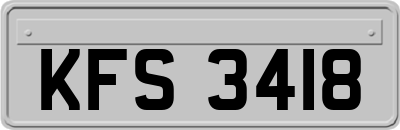 KFS 3418